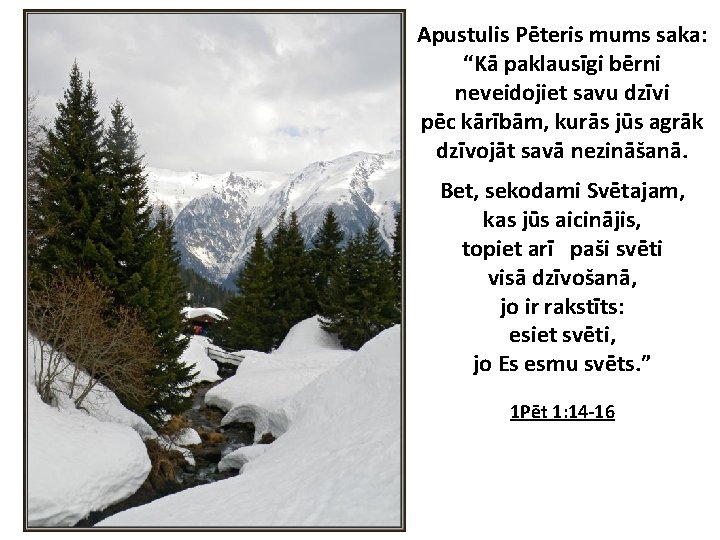 Apustulis Pēteris mums saka:
“Kā paklausīgi bērni neveidojiet savu dzīvi pēc kārībām, kurās jūs agrāk dzīvojāt savā nezināšanā.

Bet, sekodami Svētajam, kas jūs aicinājis, topiet arī paši svēti visā dzīvošanā, jo ir rakstīts: esiet svēti, jo Es esmu svēts.”

1Pēt 1:14-16